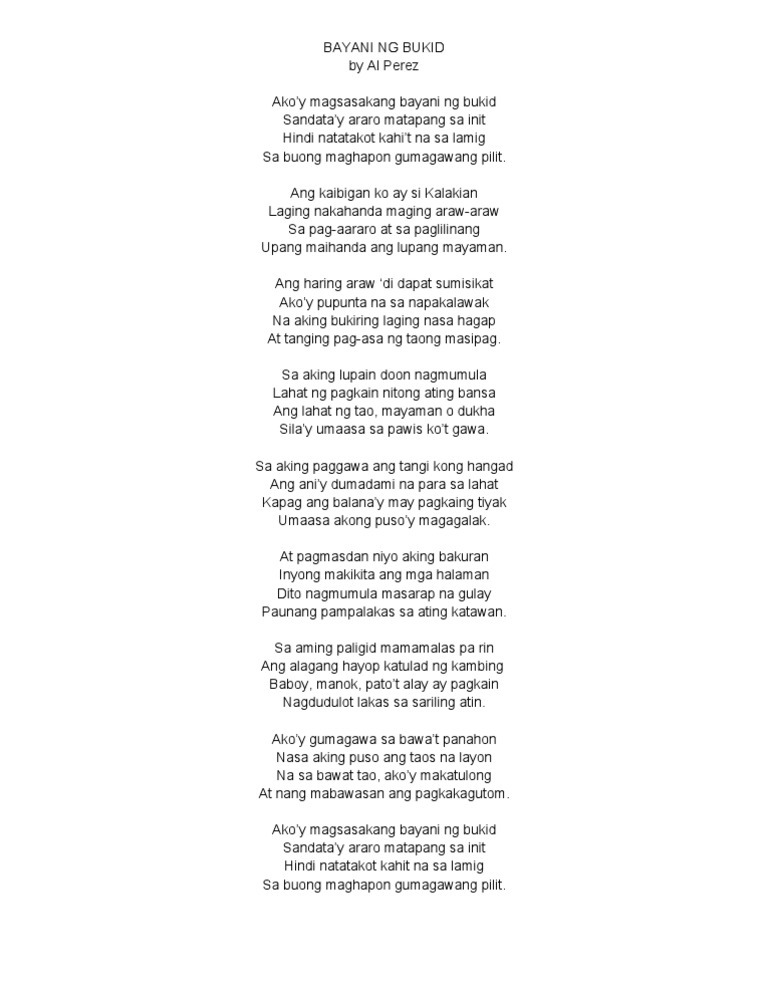 BAYANI NG BUKID
by Al Perez

Ako'y magsasakang bayani ng bukid
Sandata'y araro matapang sa init
Hindi natatakot kahi't na sa lamig
Sa buong maghapon gumagawang pilit.

Ang kaibigan ko ay si Kalakian
Laging nakahanda maging araw-araw
Sa pag-aararo at sa paglilinang
Upang maihanda ang lupang mayaman.

Ang haring araw 'di dapat sumisikat
Ako'y pupunta na sa napakalawak
Na aking bukiring laging nasa hagap
At tanging pag-asa ng taong masipag.

Sa aking lupain doon nagmumula
Lahat ng pagkain nitong ating bansa
Ang lahat ng tao, mayaman o dukha
Sila'y umaasa sa pawis ko't gawa.

Sa aking paggawa ang tangi kong hangad
Ang ani'y dumadami na para sa lahat
Kapag ang balana'y may pagkaing tiyak
Umaasa akong puso'y magagalak.

At pagmasdan niyo aking bakuran
Inyong makikita ang mga halaman
Dito nagmumula masarap na gulay
Paunang pampalakas sa ating katawan.

Sa aming paligid mamamalas pa rin
Ang alagang hayop katulad ng kambing
Baboy, manok, pato't alay ay pagkain
Nagdudulot lakas sa sariling atin.

Ako'y gumagawa sa bawa't panahon
Nasa aking puso ang taos na layon
Na sa bawat tao, ako'y makatulong
At nang mabawasan ang pagkakagutom.

Ako'y magsasakang bayani ng bukid
Sandata'y araro matapang sa init
Hindi natatakot kahit na sa lamig
Sa buong maghapon gumagawang pilit.